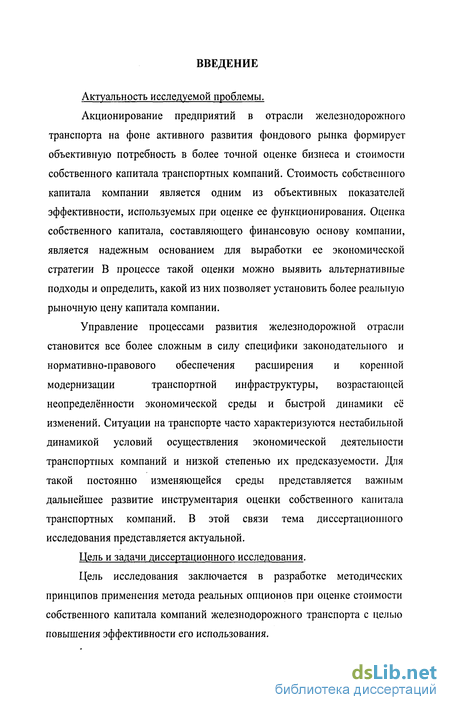 ВВЕДЕНИЕ

Актуальность исследуемой проблемы.

Акционирование предприятий в отрасли железнодорожного транспорта на фоне активного развития фондового рынка формирует объективную потребность в более точной оценке бизнеса и стоимости собственного капитала транспортных компаний. Стоимость собственного капитала компании является одним из объективных показателей эффективности, используемых при оценке ее функционирования. Оценка собственного капитала, составляющего финансовую основу компании, является надежным основанием для выработки ее экономической стратегии В процессе такой оценки можно выявить альтернативные подходы и определить, какой из них позволяет установить более реальную рыночную цену капитала компании.

Управление процессами развития железнодорожной отрасли становится все более сложным в силу специфики законодательного и нормативно-правового обеспечения расширения и коренной модернизации транспортной инфраструктуры, возрастающей неопределённости экономической среды и быстрой динамики её изменений. Ситуации на транспорте часто характеризуются нестабильной динамикой условий осуществления экономической деятельности транспортных компаний и низкой степенью их предсказуемости. Для такой постоянно изменяющейся среды представляется важным дальнейшее развитие инструментария оценки собственного капитала транспортных компаний. В этой связи тема диссертационного исследования представляется актуальной.

Цель и задачи диссертационного исследования.

Цель исследования заключается в разработке методических принципов применения метода реальных опционов при оценке стоимости собственного капитала компаний железнодорожного транспорта с целью повышения эффективности его использования.

dsLib.net
библиотека диссертаций